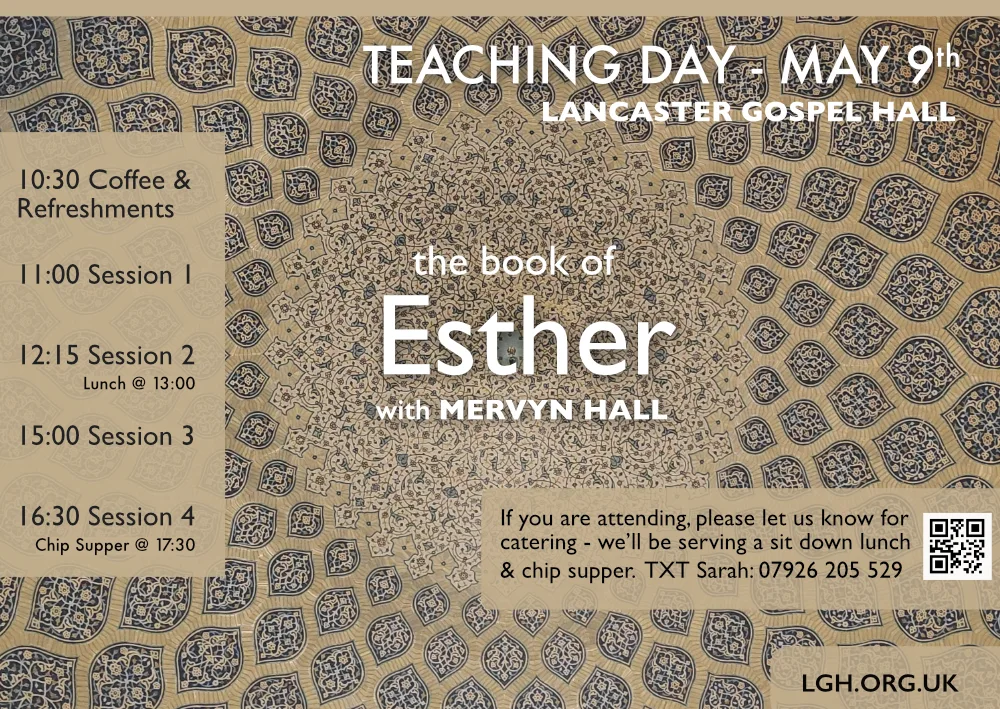 TEACHING DAY - MAY 9th
LANCASTER GOSPEL HALL

10:30 Coffee & Refreshments

11:00 Session 1

12:15 Session 2
Lunch @ 13:00

15:00 Session 3

16:30 Session 4
Chip Supper @ 17:30

the book of
Esther
with MERVYN HALL

If you are attending, please let us know for catering - we'll be serving a sit down lunch & chip supper. TXT Sarah: 07926 205 529

LGH.ORG.UK